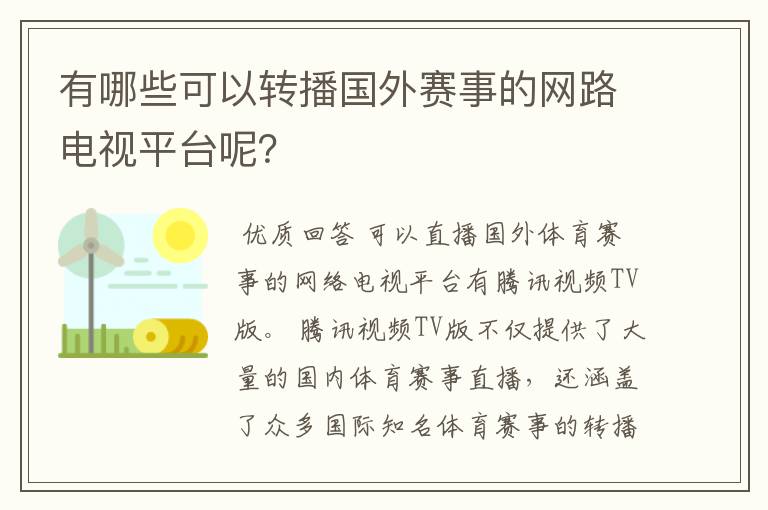 有哪些可以转播国外赛事的网路电视平台呢?

优质回答 可以直播国外体育赛事的网络电视平台有腾讯视频TV版。腾讯视频TV版不仅提供了大量的国内体育赛事直播，还涵盖了众多国际知名体育赛事的转播